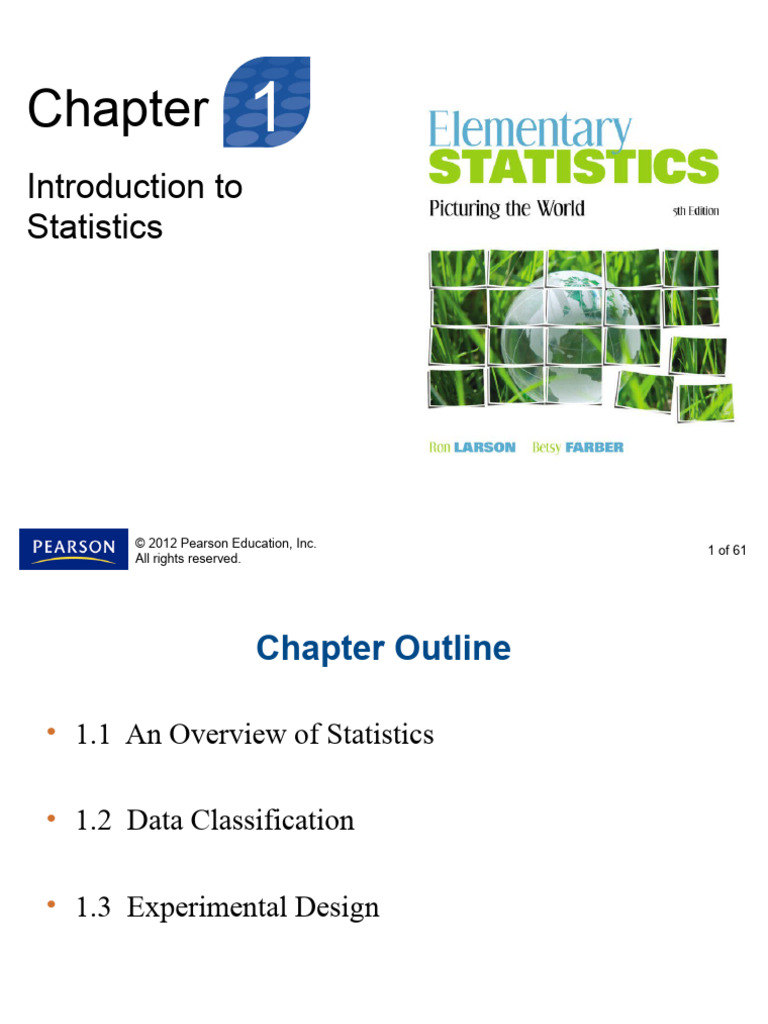 Chapter 1

Introduction to Statistics

Elementary
STATISTICS
Picturing the World 5th Edition

Ron LARSON Betsy FARBER

PEARSON

© 2012 Pearson Education, Inc.
All rights reserved.

1 of 61

Chapter Outline

• 1.1 An Overview of Statistics

• 1.2 Data Classification

• 1.3 Experimental Design